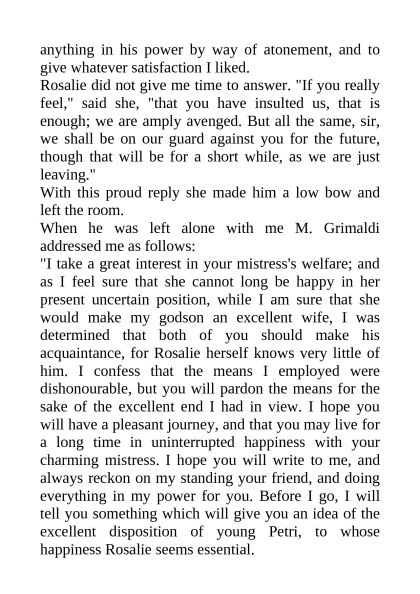 anything in his power by way of atonement, and to give whatever satisfaction I liked.
Rosalie did not give me time to answer. "If you really feel," said she, "that you have insulted us, that is enough; we are amply avenged. But all the same, sir, we shall be on our guard against you for the future, though that will be for a short while, as we are just leaving."
With this proud reply she made him a low bow and left the room.
When he was left alone with me M. Grimaldi addressed me as follows:
"I take a great interest in your mistress's welfare; and as I feel sure that she cannot long be happy in her present uncertain position, while I am sure that she would make my godson an excellent wife, I was determined that both of you should make his acquaintance, for Rosalie herself knows very little of him. I confess that the means I employed were dishonourable, but you will pardon the means for the sake of the excellent end I had in view. I hope you will have a pleasant journey, and that you may live for a long time in uninterrupted happiness with your charming mistress. I hope you will write to me, and always reckon on my standing your friend, and doing everything in my power for you. Before I go, I will tell you something which will give you an idea of the excellent disposition of young Petri, to whose happiness Rosalie seems essential.